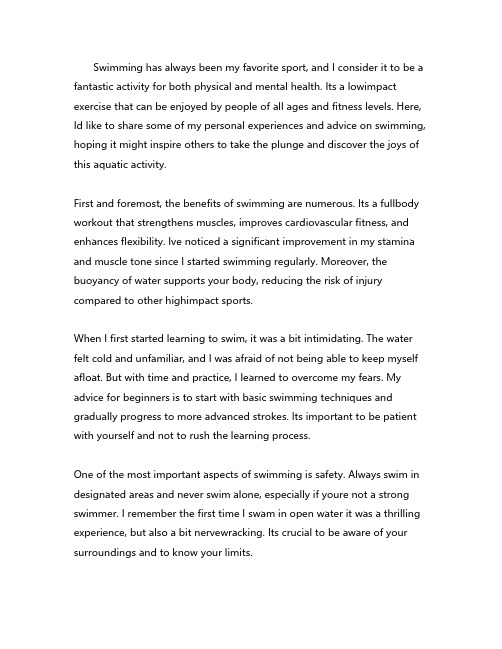 Swimming has always been my favorite sport, and I consider it to be a fantastic activity for both physical and mental health. Its a lowimpact exercise that can be enjoyed by people of all ages and fitness levels. Here, Id like to share some of my personal experiences and advice on swimming, hoping it might inspire others to take the plunge and discover the joys of this aquatic activity.

First and foremost, the benefits of swimming are numerous. Its a fullbody workout that strengthens muscles, improves cardiovascular fitness, and enhances flexibility. Ive noticed a significant improvement in my stamina and muscle tone since I started swimming regularly. Moreover, the buoyancy of water supports your body, reducing the risk of injury compared to other highimpact sports.

When I first started learning to swim, it was a bit intimidating. The water felt cold and unfamiliar, and I was afraid of not being able to keep myself afloat. But with time and practice, I learned to overcome my fears. My advice for beginners is to start with basic swimming techniques and gradually progress to more advanced strokes. Its important to be patient with yourself and not to rush the learning process.

One of the most important aspects of swimming is safety. Always swim in designated areas and never swim alone, especially if youre not a strong swimmer. I remember the first time I swam in open water it was a thrilling experience, but also a bit nervewracking. Its crucial to be aware of your surroundings and to know your limits.